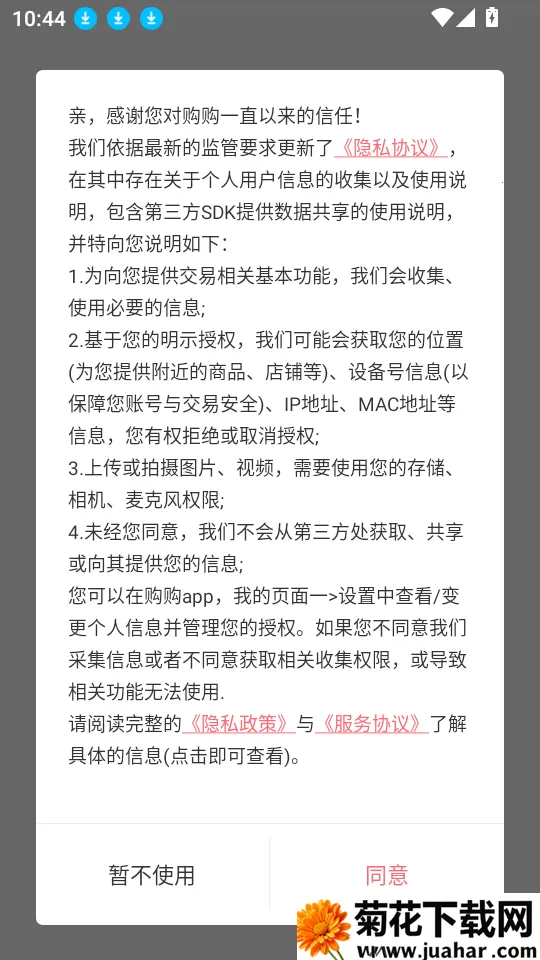 10:44

亲，感谢您对购购一直以来的信任！
我们依据最新的监管要求更新了《隐私协议》，在其中存在关于个人用户信息的收集以及使用说明，包含第三方SDK提供数据共享的使用说明，并特向您说明如下：
1.为向您提供交易相关基本功能，我们会收集、使用必要的信息;
2.基于您的明示授权，我们可能会获取您的位置(为您提供附近的商品、店铺等)、设备号信息(以保障您账号与交易安全)、IP地址、MAC地址等信息，您有权拒绝或取消授权;
3.上传或拍摄图片、视频，需要使用您的存储、相机、麦克风权限;
4.未经您同意，我们不会从第三方处获取、共享或向其提供您的信息;
您可以在购购app，我的页面一>设置中查看/变更个人信息并管理您的授权。如果您不同意我们采集信息或者不同意获取相关收集权限，或导致相关功能无法使用.
请阅读完整的《隐私政策》与《服务协议》了解具体的信息(点击即可查看)。

暂不使用
同意

菊花下载网
www.juahar.com